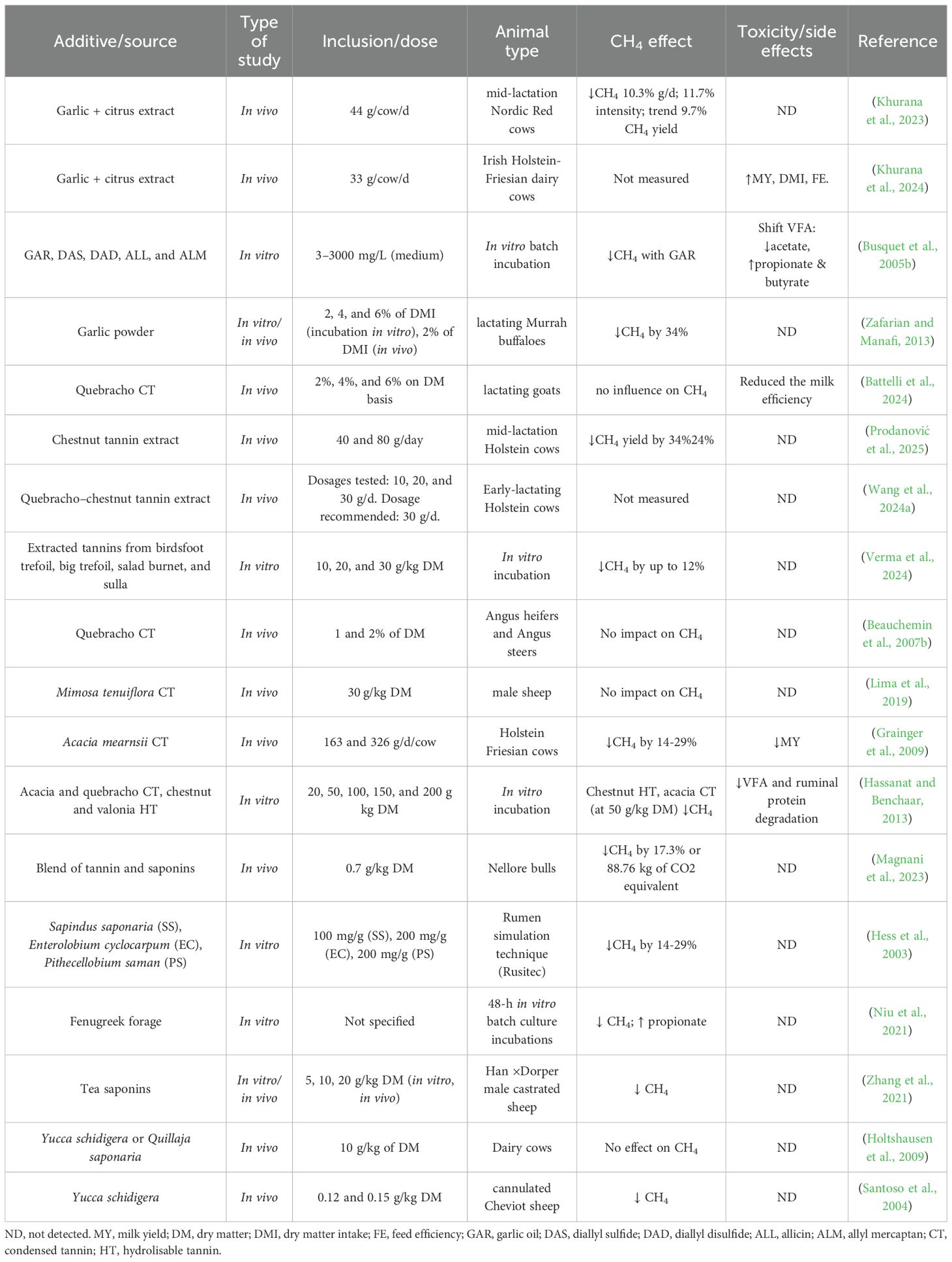 | Additive/source | Type of study | Inclusion/dose | Animal type | $CH_4$ effect | Toxicity/side effects | Reference |
|---|---|---|---|---|---|---|
| Garlic + citrus extract | In vivo | 44 g/cow/d | mid-lactation Nordic Red cows | ↓$CH_4$ 10.3% g/d; 11.7% intensity; trend 9.7% $CH_4$ yield | ND | (Khurana et al., 2023) |
| Garlic + citrus extract | In vivo | 33 g/cow/d | Irish Holstein-Friesian dairy cows | Not measured | ↑MY, DMI, FE. | (Khurana et al., 2024) |
| GAR, DAS, DAD, ALL, and ALM | In vitro | 3–3000 mg/L (medium) | In vitro batch incubation | ↓$CH_4$ with GAR | Shift VFA: ↓acetate, ↑propionate & butyrate | (Busquet et al., 2005b) |
| Garlic powder | In vitro/ in vivo | 2, 4, and 6% of DMI (incubation in vitro), 2% of DMI (in vivo) | lactating Murrah buffaloes | ↓$CH_4$ by 34% | ND | (Zafarian and Manafi, 2013) |
| Quebracho CT | In vivo | 2%, 4%, and 6% on DM basis | lactating goats | no influence on $CH_4$ | Reduced the milk efficiency | (Battelli et al., 2024) |
| Chestnut tannin extract | In vivo | 40 and 80 g/day | mid-lactation Holstein cows | ↓$CH_4$ yield by 34%24% | ND | (Prodanović et al., 2025) |
| Quebracho–chestnut tannin extract | In vivo | Dosages tested: 10, 20, and 30 g/d. Dosage recommended: 30 g/d. | Early-lactating Holstein cows | Not measured | ND | (Wang et al., 2024a) |
| Extracted tannins from birdsfoot trefoil, big trefoil, salad burnet, and sulla | In vitro | 10, 20, and 30 g/kg DM | In vitro incubation | ↓$CH_4$ by up to 12% | ND | (Verma et al., 2024) |
| Quebracho CT | In vivo | 1 and 2% of DM | Angus heifers and Angus steers | No impact on $CH_4$ | ND | (Beauchemin et al., 2007b) |
| Mimosa tenuiflora CT | In vivo | 30 g/kg DM | male sheep | No impact on $CH_4$ | ND | (Lima et al., 2019) |
| Acacia mearnsii CT | In vivo | 163 and 326 g/d/cow | Holstein Friesian cows | ↓$CH_4$ by 14-29% | ↓MY | (Grainger et al., 2009) |
| Acacia and quebracho CT, chestnut and valonia HT | In vitro | 20, 50, 100, 150, and 200 g kg DM | In vitro incubation | Chestnut HT, acacia CT (at 50 g/kg DM) ↓$CH_4$ | ↓VFA and ruminal protein degradation | (Hassanat and Benchaar, 2013) |
| Blend of tannin and saponins | In vivo | 0.7 g/kg DM | Nellore bulls | ↓$CH_4$ by 17.3% or 88.76 kg of CO2 equivalent | ND | (Magnani et al., 2023) |
| Sapindus saponaria (SS), Enterolobium cyclocarpum (EC), Pithecellobium saman (PS) | In vitro | 100 mg/g (SS), 200 mg/g (EC), 200 mg/g (PS) | Rumen simulation technique (Rusitec) | ↓$CH_4$ by 14-29% | ND | (Hess et al., 2003) |
| Fenugreek forage | In vitro | Not specified | 48-h in vitro batch culture incubations | ↓ $CH_4$; ↑ propionate | ND | (Niu et al., 2021) |
| Tea saponins | In vitro/ in vivo | 5, 10, 20 g/kg DM (in vitro, in vivo) | Han ×Dorper male castrated sheep | ↓ $CH_4$ | ND | (Zhang et al., 2021) |
| Yucca schidigera or Quillaja saponaria | In vivo | 10 g/kg of DM | Dairy cows | No effect on $CH_4$ | ND | (Holtshausen et al., 2009) |
| Yucca schidigera | In vivo | 0.12 and 0.15 g/kg DM | cannulated Cheviot sheep | ↓ $CH_4$ | ND | (Santoso et al., 2004) |

ND, not detected. MY, milk yield; DM, dry matter; DMI, dry matter intake; FE, feed efficiency; GAR, garlic oil; DAS, diallyl sulfide; DAD, diallyl disulfide; ALL, allicin; ALM, allyl mercaptan; CT, condensed tannin; HT, hydrolisable tannin.